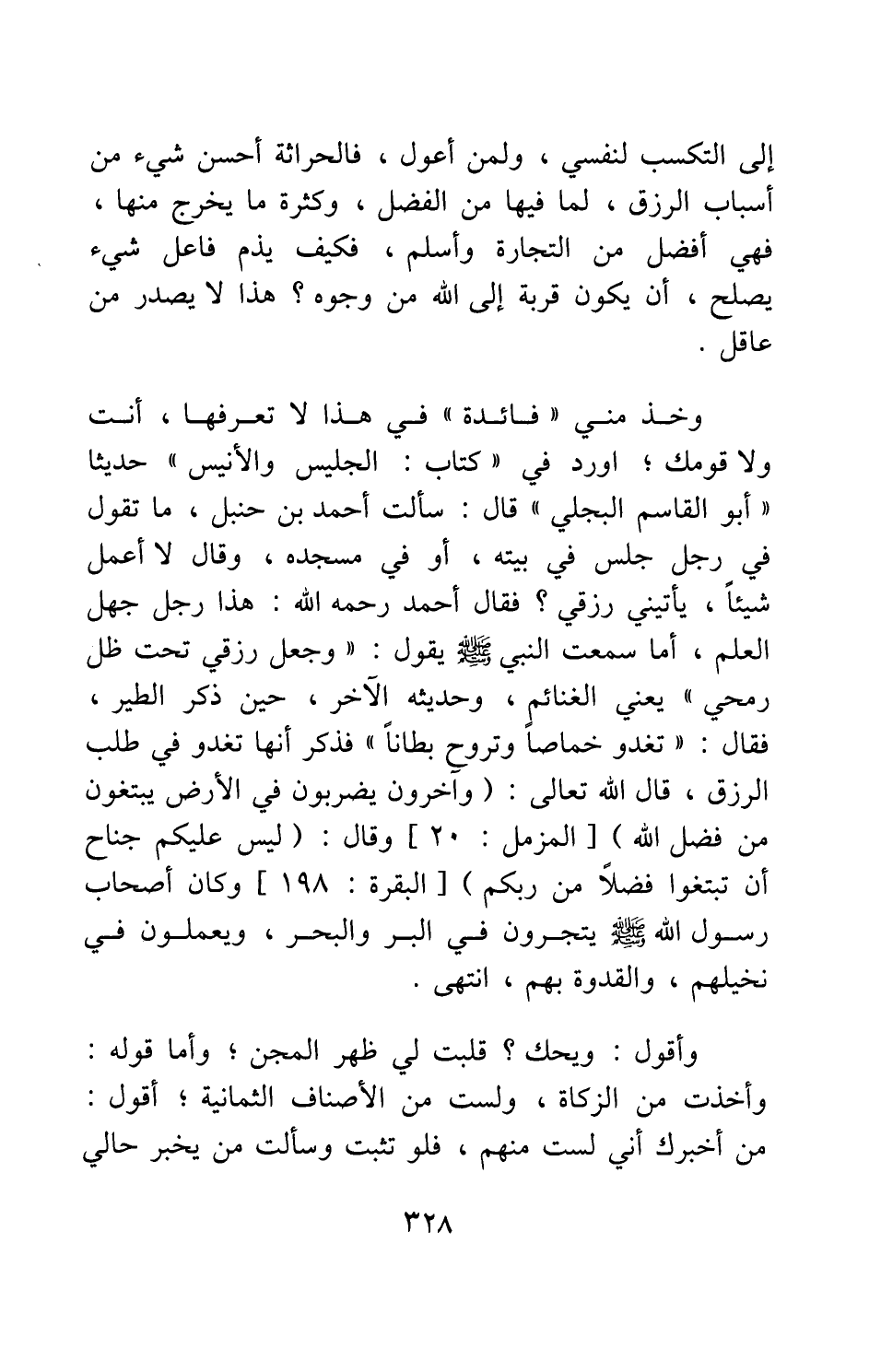 إلى التكسب لنفسي ، ولمن أعول ، فالحراثة أحسن شيء من أسباب الرزق ، لما فيها من الفضل ، وكثرة ما يخرج منها ، فهي أفضل من التجارة وأسلم ، فكيف يذم فاعل شيء يصلح ، أن يكون قربة إلى الله من وجوه ؟ هذا لا يصدر من عاقل .

وخذ مني « فائدة » في هذا لا تعرفها ، أنت ولا قومك ؛ اورد في « كتاب : الجليس والأنيس » حديثا « أبو القاسم البجلي » قال : سألت أحمد بن حنبل ، ما تقول في رجل جلس في بيته ، أو في مسجده ، وقال لا أعمل شيئاً ، يأتيني رزقي ؟ فقال أحمد رحمه الله : هذا رجل جهل العلم ، أما سمعت النبي ﷺ يقول : « وجعل رزقي تحت ظل رمحي » يعني الغنائم ، وحديثه الآخر ، حين ذكر الطير ، فقال : « تغدو خماصاً وتروح بطاناً » فذكر أنها تغدو في طلب الرزق ، قال الله تعالى : ( وآخرون يضربون في الأرض يبتغون من فضل الله ) [ المزمل : ٢٠ ] وقال : ( ليس عليكم جناح أن تبتغوا فضلاً من ربكم ) [ البقرة : ١٩٨ ] وكان أصحاب رسول الله ﷺ يتجرون في البر والبحر ، ويعملون في نخيلهم ، والقدوة بهم ، انتهى .

وأقول : ويحك ؟ قلبت لي ظهر المجن ؛ وأما قوله : وأخذت من الزكاة ، ولست من الأصناف الثمانية ؛ أقول : من أخبرك أني لست منهم ، فلو تثبت وسألت من يخبر حالي

٣٢٨